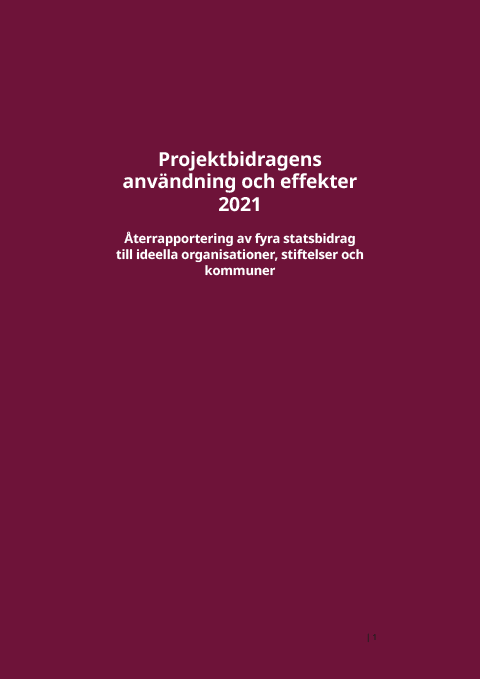 Projektbidragens användning och effekter 2021

Återrapportering av fyra statsbidrag till ideella organisationer, stiftelser och kommuner

| 1